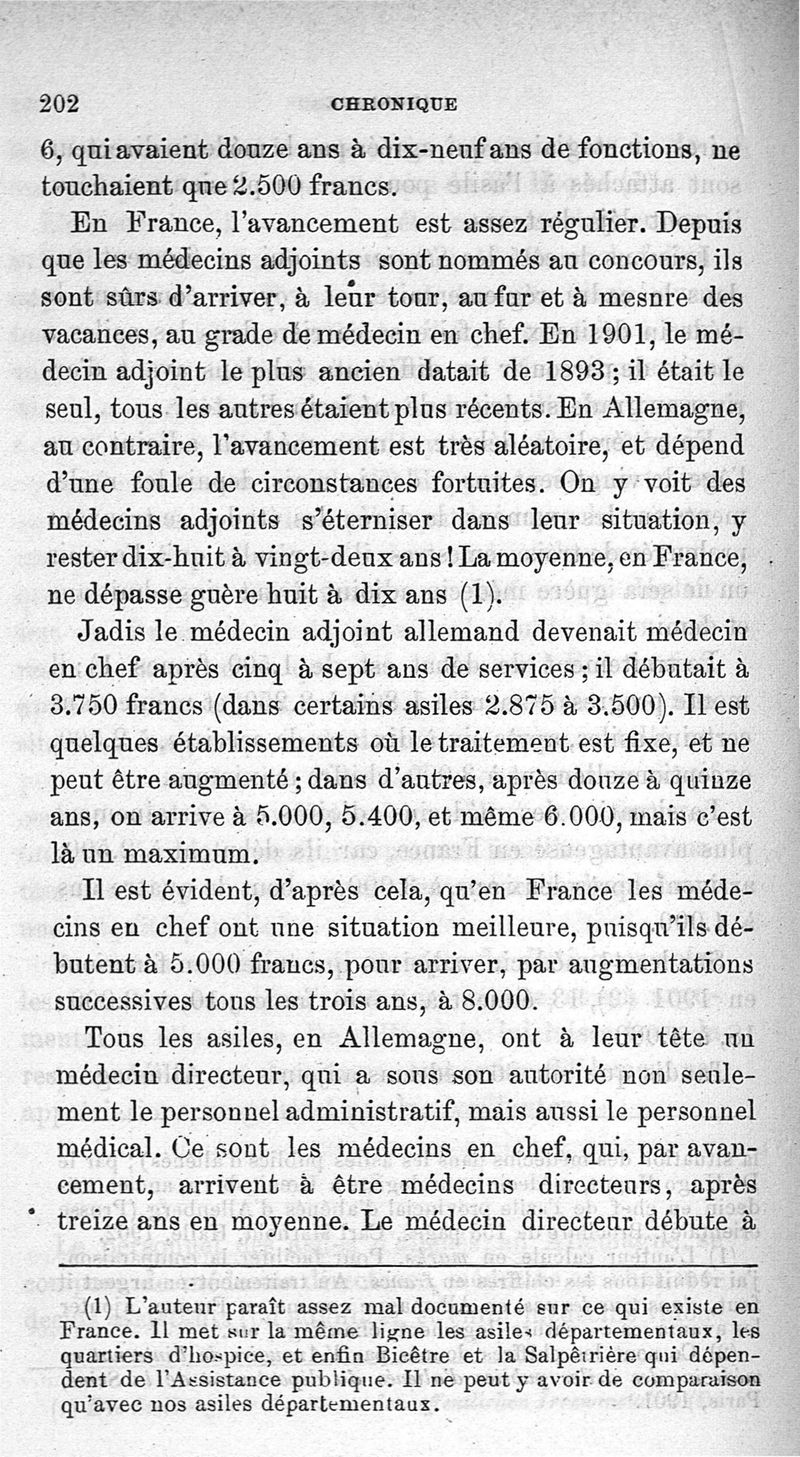 202 CHRONIQUE

6, qui avaient douze ans à dix-neuf ans de fonctions, ne touchaient que 2.500 francs.

En France, l'avancement est assez régulier. Depuis que les médecins adjoints sont nommés au concours, ils sont sûrs d'arriver, à leur tour, au fur et à mesure des vacances, au grade de médecin en chef. En 1901, le médecin adjoint le plus ancien datait de 1893 ; il était le seul, tous les autres étaient plus récents. En Allemagne, au contraire, l'avancement est très aléatoire, et dépend d'une foule de circonstances fortuites. On y voit des médecins adjoints s'éterniser dans leur situation, y rester dix-huit à vingt-deux ans ! La moyenne, en France, ne dépasse guère huit à dix ans (1).

Jadis le médecin adjoint allemand devenait médecin en chef après cinq à sept ans de services ; il débutait à 3.750 francs (dans certains asiles 2.875 à 3.500). Il est quelques établissements où le traitement est fixe, et ne peut être augmenté ; dans d'autres, après douze à quinze ans, on arrive à 5.000, 5.400, et même 6.000, mais c'est là un maximum.

Il est évident, d'après cela, qu'en France les médecins en chef ont une situation meilleure, puisqu'ils débutent à 5.000 francs, pour arriver, par augmentations successives tous les trois ans, à 8.000.

Tous les asiles, en Allemagne, ont à leur tête un médecin directeur, qui a sous son autorité non seulement le personnel administratif, mais aussi le personnel médical. Ce sont les médecins en chef, qui, par avancement, arrivent à être médecins directeurs, après treize ans en moyenne. Le médecin directeur débute à

(1) L'auteur paraît assez mal documenté sur ce qui existe en France. Il met sur la même ligne les asiles départementaux, les quartiers d'hospice, et enfin Bicêtre et la Salpêtrière qui dépendent de l'Assistance publique. Il ne peut y avoir de comparaison qu'avec nos asiles départementaux.